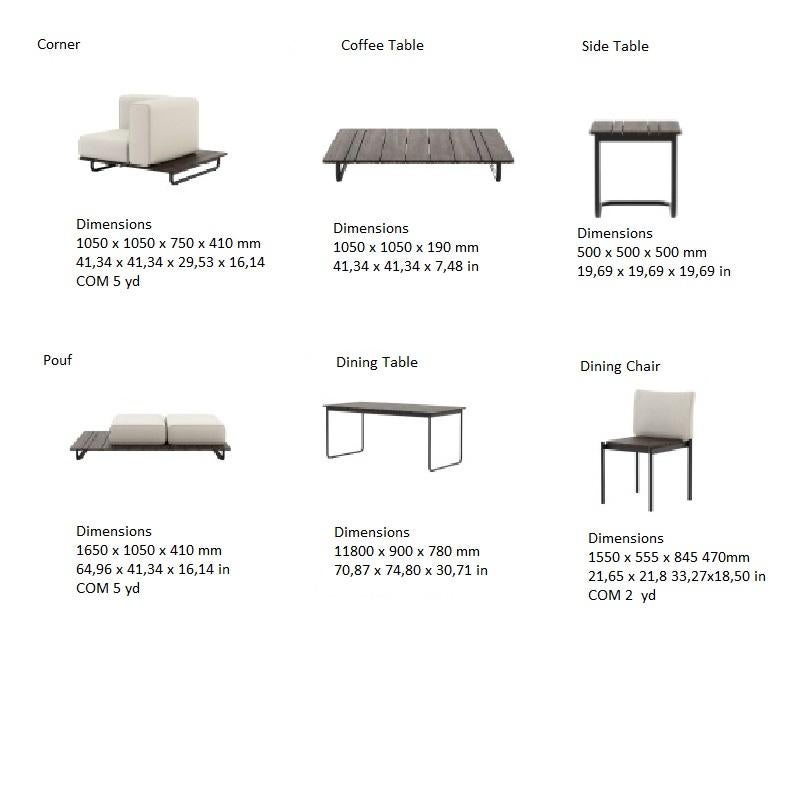 Corner

Dimensions
1050 x 1050 x 750 x 410 mm
41,34 x 41,34 x 29,53 x 16,14
COM 5 yd

Coffee Table

Dimensions
1050 x 1050 x 190 mm
41,34 x 41,34 x 7,48 in

Side Table

Dimensions
500 x 500 x 500 mm
19,69 x 19,69 x 19,69 in

Pouf

Dimensions
1650 x 1050 x 410 mm
64,96 x 41,34 x 16,14 in
COM 5 yd

Dining Table

Dimensions
11800 x 900 x 780 mm
70,87 x 74,80 x 30,71 in

Dining Chair

Dimensions
1550 x 555 x 845 470mm
21,65 x 21,8 33,27x18,50 in
COM 2 yd